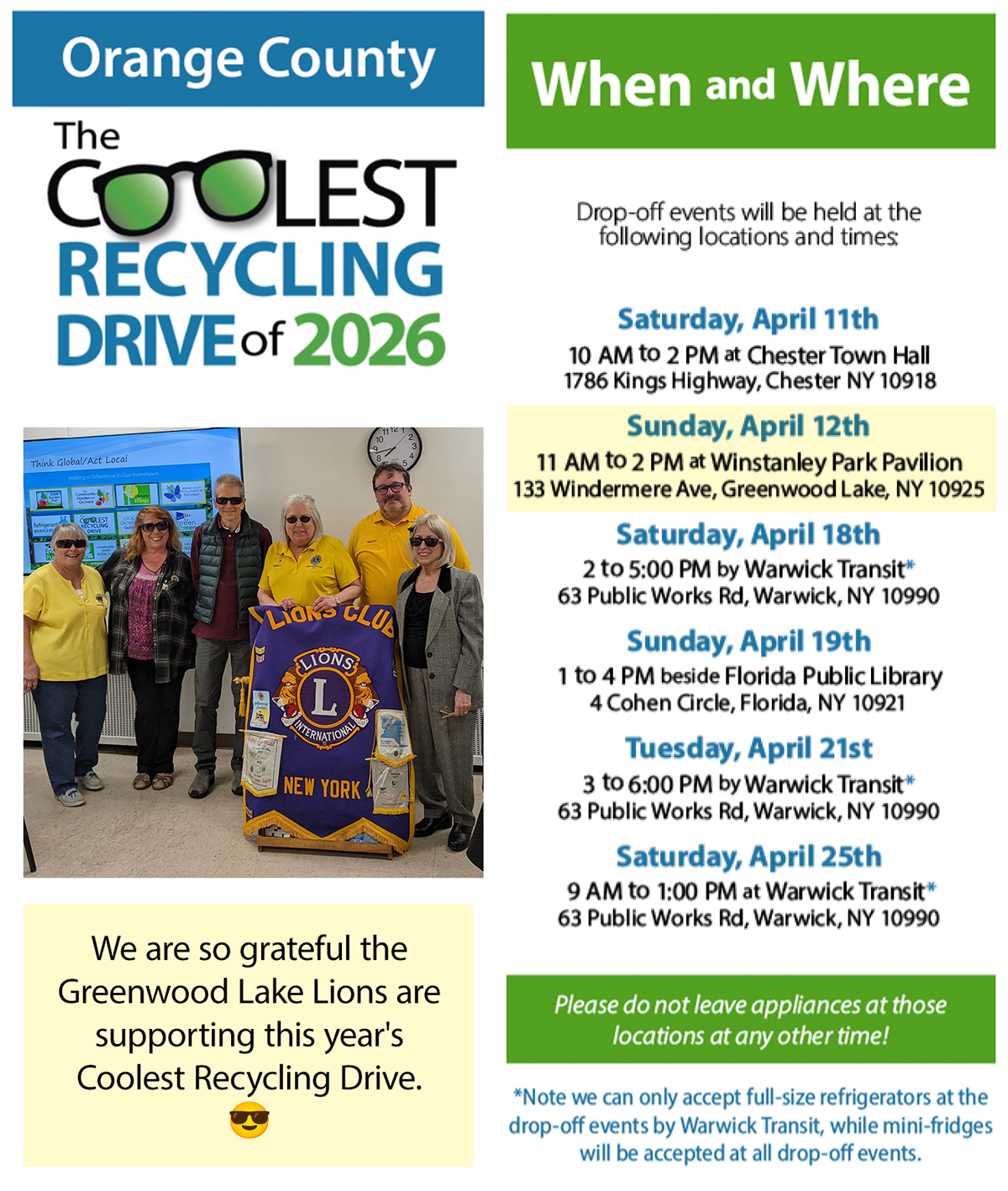 Orange County

The COOLEST RECYCLING DRIVE of 2026

Think Global/Act Local

LIONS CLUB

LIONS

L

INTERNATIONAL

NEW YORK

We are so grateful the Greenwood Lake Lions are supporting this year's Coolest Recycling Drive. 😎

When and Where

Drop-off events will be held at the following locations and times:

Saturday, April 11th
10 AM to 2 PM at Chester Town Hall
1786 Kings Highway, Chester NY 10918

Sunday, April 12th
11 AM to 2 PM at Winstanley Park Pavilion
133 Windermere Ave, Greenwood Lake, NY 10925

Saturday, April 18th
2 to 5:00 PM by Warwick Transit*
63 Public Works Rd, Warwick, NY 10990

Sunday, April 19th
1 to 4 PM beside Florida Public Library
4 Cohen Circle, Florida, NY 10921

Tuesday, April 21st
3 to 6:00 PM by Warwick Transit*
63 Public Works Rd, Warwick, NY 10990

Saturday, April 25th
9 AM to 1:00 PM at Warwick Transit*
63 Public Works Rd, Warwick, NY 10990

Please do not leave appliances at those locations at any other time!

*Note we can only accept full-size refrigerators at the drop-off events by Warwick Transit, while mini-fridges will be accepted at all drop-off events.